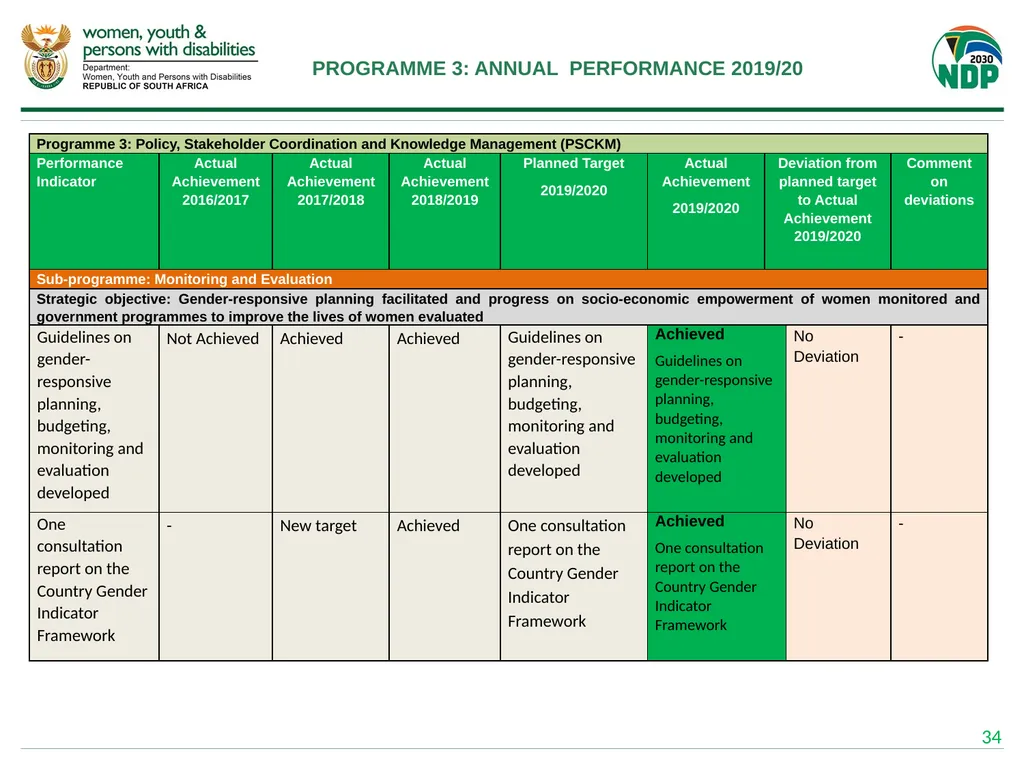 women, youth & persons with disabilities
Department:
Women, Youth and Persons with Disabilities
REPUBLIC OF SOUTH AFRICA

PROGRAMME 3: ANNUAL PERFORMANCE 2019/20

2030 NDP

| Programme 3: Policy, Stakeholder Coordination and Knowledge Management (PSCKM) | | | | | | | |
|---|---|---|---|---|---|---|---|
| Performance Indicator | Actual Achievement 2016/2017 | Actual Achievement 2017/2018 | Actual Achievement 2018/2019 | Planned Target 2019/2020 | Actual Achievement 2019/2020 | Deviation from planned target to Actual Achievement 2019/2020 | Comment on deviations |
| Sub-programme: Monitoring and Evaluation | | | | | | | |
| Strategic objective: Gender-responsive planning facilitated and progress on socio-economic empowerment of women monitored and government programmes to improve the lives of women evaluated | | | | | | | |
| Guidelines on gender-responsive planning, budgeting, monitoring and evaluation developed | Not Achieved | Achieved | Achieved | Guidelines on gender-responsive planning, budgeting, monitoring and evaluation developed | Achieved Guidelines on gender-responsive planning, budgeting, monitoring and evaluation developed | No Deviation | - |
| One consultation report on the Country Gender Indicator Framework | - | New target | Achieved | One consultation report on the Country Gender Indicator Framework | Achieved One consultation report on the Country Gender Indicator Framework | No Deviation | - |

34